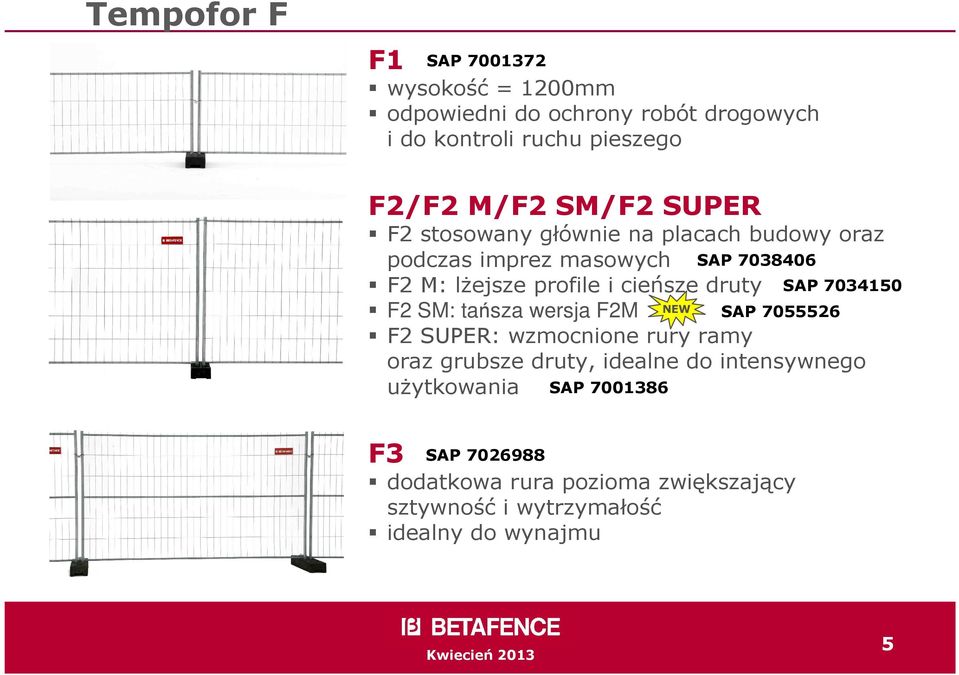 Tempofor F

F1 SAP 7001372
▪ wysokość = 1200mm
▪ odpowiedni do ochrony robót drogowych i do kontroli ruchu pieszego

F2/F2 M/F2 SM/F2 SUPER
▪ F2 stosowany głównie na placach budowy oraz podczas imprez masowych SAP 7038406
▪ F2 M: lżejsze profile i cieńsze druty SAP 7034150
▪ F2 SM: tańsza wersja F2M NEW SAP 7055526
▪ F2 SUPER: wzmocnione rury ramy oraz grubsze druty, idealne do intensywnego użytkowania SAP 7001386

F3 SAP 7026988
▪ dodatkowa rura pozioma zwiększający sztywność i wytrzymałość
▪ idealny do wynajmu

BETAFENCE
Kwiecień 2013
5